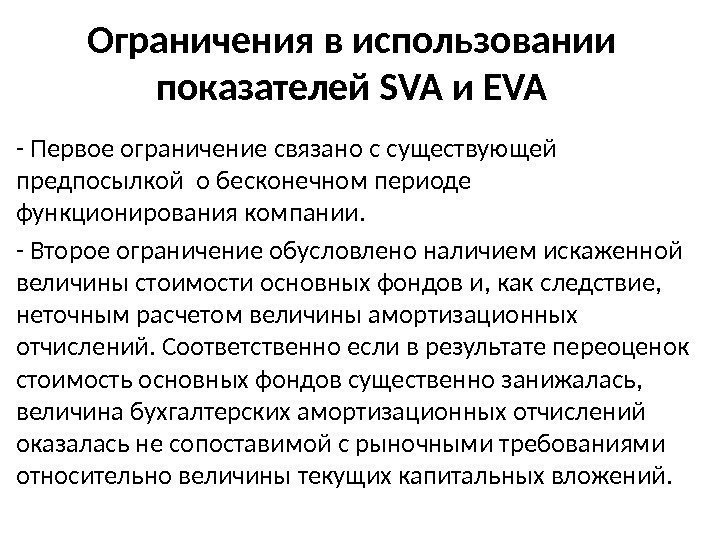 Ограничения в использовании показателей SVA и EVA

- Первое ограничение связано с существующей предпосылкой о бесконечном периоде функционирования компании.

- Второе ограничение обусловлено наличием искаженной величины стоимости основных фондов и, как следствие, неточным расчетом величины амортизационных отчислений. Соответственно если в результате переоценок стоимость основных фондов существенно занижалась, величина бухгалтерских амортизационных отчислений оказалась не сопоставимой с рыночными требованиями относительно величины текущих капитальных вложений.